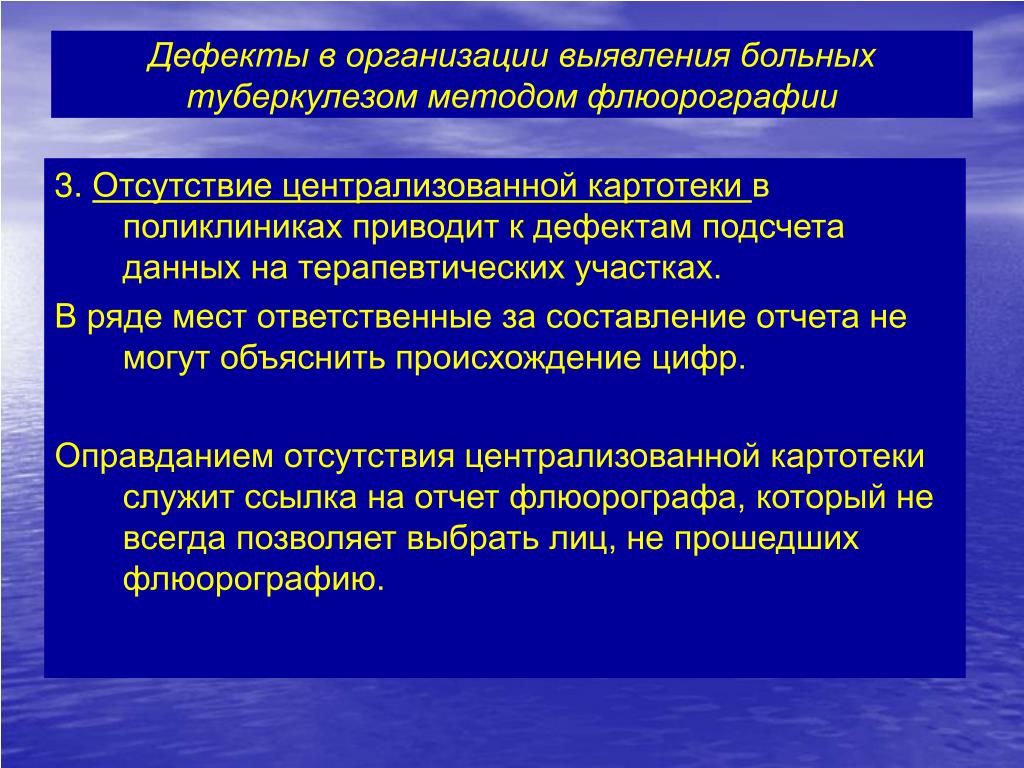 Дефекты в организации выявления больных туберкулезом методом флюорографии

3. Отсутствие централизованной картотеки в поликлиниках приводит к дефектам подсчета данных на терапевтических участках.

В ряде мест ответственные за составление отчета не могут объяснить происхождение цифр.

Оправданием отсутствия централизованной картотеки служит ссылка на отчет флюорографа, который не всегда позволяет выбрать лиц, не прошедших флюорографию.